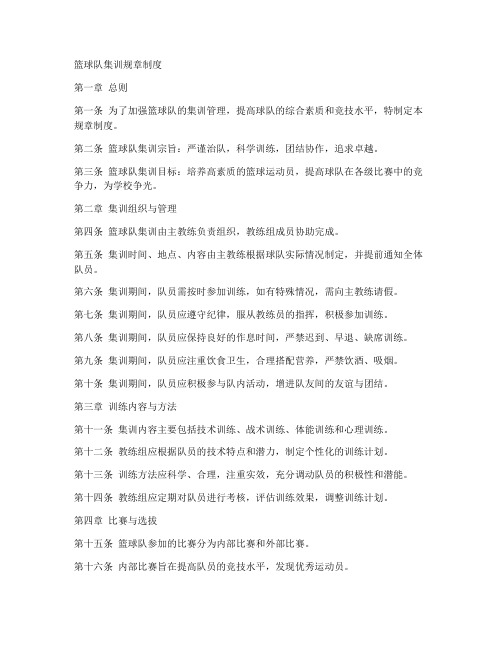 篮球队集训规章制度

第一章 总则

第一条 为了加强篮球队的集训管理，提高球队的综合素质和竞技水平，特制定本规章制度。

第二条 篮球队集训宗旨：严谨治队，科学训练，团结协作，追求卓越。

第三条 篮球队集训目标：培养高素质的篮球运动员，提高球队在各级比赛中的竞争力，为学校争光。

第二章 集训组织与管理

第四条 篮球队集训由主教练负责组织，教练组成员协助完成。

第五条 集训时间、地点、内容由主教练根据球队实际情况制定，并提前通知全体队员。

第六条 集训期间，队员需按时参加训练，如有特殊情况，需向主教练请假。

第七条 集训期间，队员应遵守纪律，服从教练员的指挥，积极参加训练。

第八条 集训期间，队员应保持良好的作息时间，严禁迟到、早退、缺席训练。

第九条 集训期间，队员应注重饮食卫生，合理搭配营养，严禁饮酒、吸烟。

第十条 集训期间，队员应积极参与队内活动，增进队友间的友谊与团结。

第三章 训练内容与方法

第十一条 集训内容主要包括技术训练、战术训练、体能训练和心理训练。

第十二条 教练组应根据队员的技术特点和潜力，制定个性化的训练计划。

第十三条 训练方法应科学、合理，注重实效，充分调动队员的积极性和潜能。

第十四条 教练组应定期对队员进行考核，评估训练效果，调整训练计划。

第四章 比赛与选拔

第十五条 篮球队参加的比赛分为内部比赛和外部比赛。

第十六条 内部比赛旨在提高队员的竞技水平，发现优秀运动员。